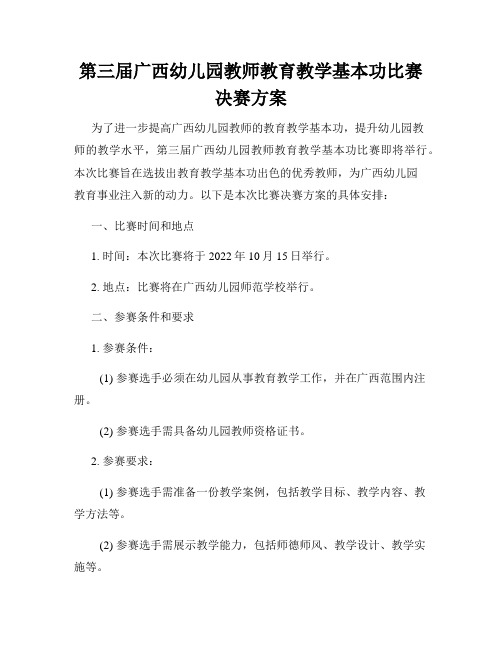 第三届广西幼儿园教师教育教学基本功比赛决赛方案

为了进一步提高广西幼儿园教师的教育教学基本功，提升幼儿园教师的教学水平，第三届广西幼儿园教师教育教学基本功比赛即将举行。本次比赛旨在选拔出教育教学基本功出色的优秀教师，为广西幼儿园教育事业注入新的动力。以下是本次比赛决赛方案的具体安排：

一、比赛时间和地点

1. 时间：本次比赛将于 2022 年 10 月 15 日举行。

2. 地点：比赛将在广西幼儿园师范学校举行。

二、参赛条件和要求

1. 参赛条件：

(1) 参赛选手必须在幼儿园从事教育教学工作，并在广西范围内注册。

(2) 参赛选手需具备幼儿园教师资格证书。

2. 参赛要求：

(1) 参赛选手需准备一份教学案例，包括教学目标、教学内容、教学方法等。

(2) 参赛选手需展示教学能力，包括师德师风、教学设计、教学实施等。